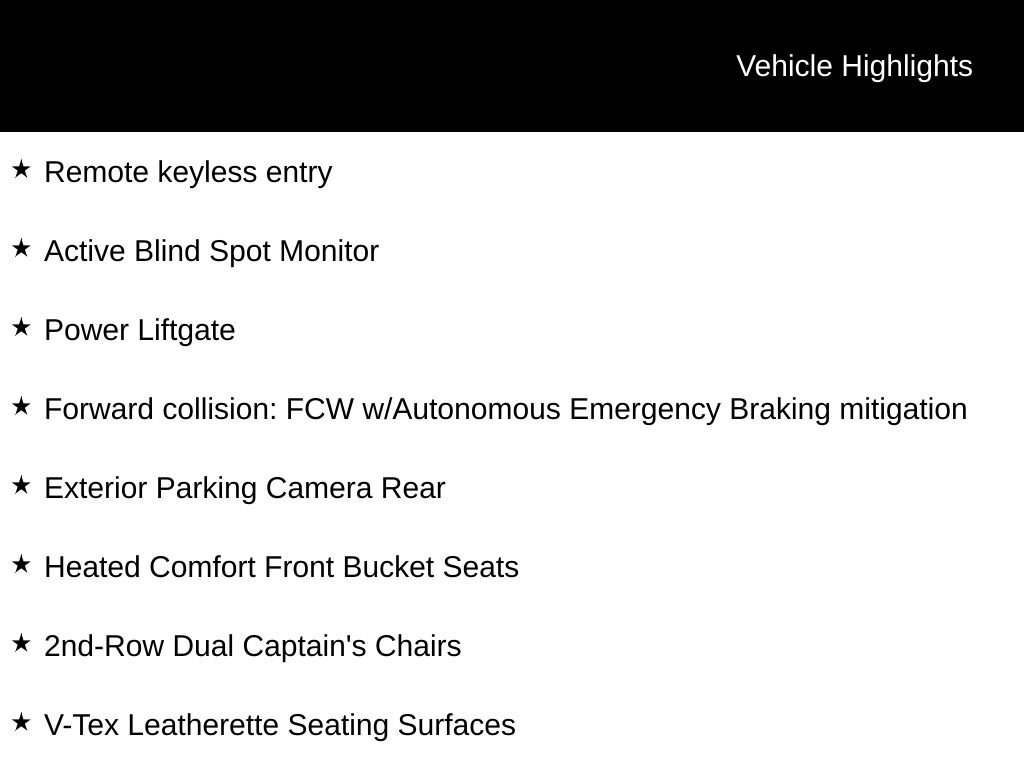 Vehicle Highlights

★ Remote keyless entry

★ Active Blind Spot Monitor

★ Power Liftgate

★ Forward collision: FCW w/Autonomous Emergency Braking mitigation

★ Exterior Parking Camera Rear

★ Heated Comfort Front Bucket Seats

★ 2nd-Row Dual Captain's Chairs

★ V-Tex Leatherette Seating Surfaces